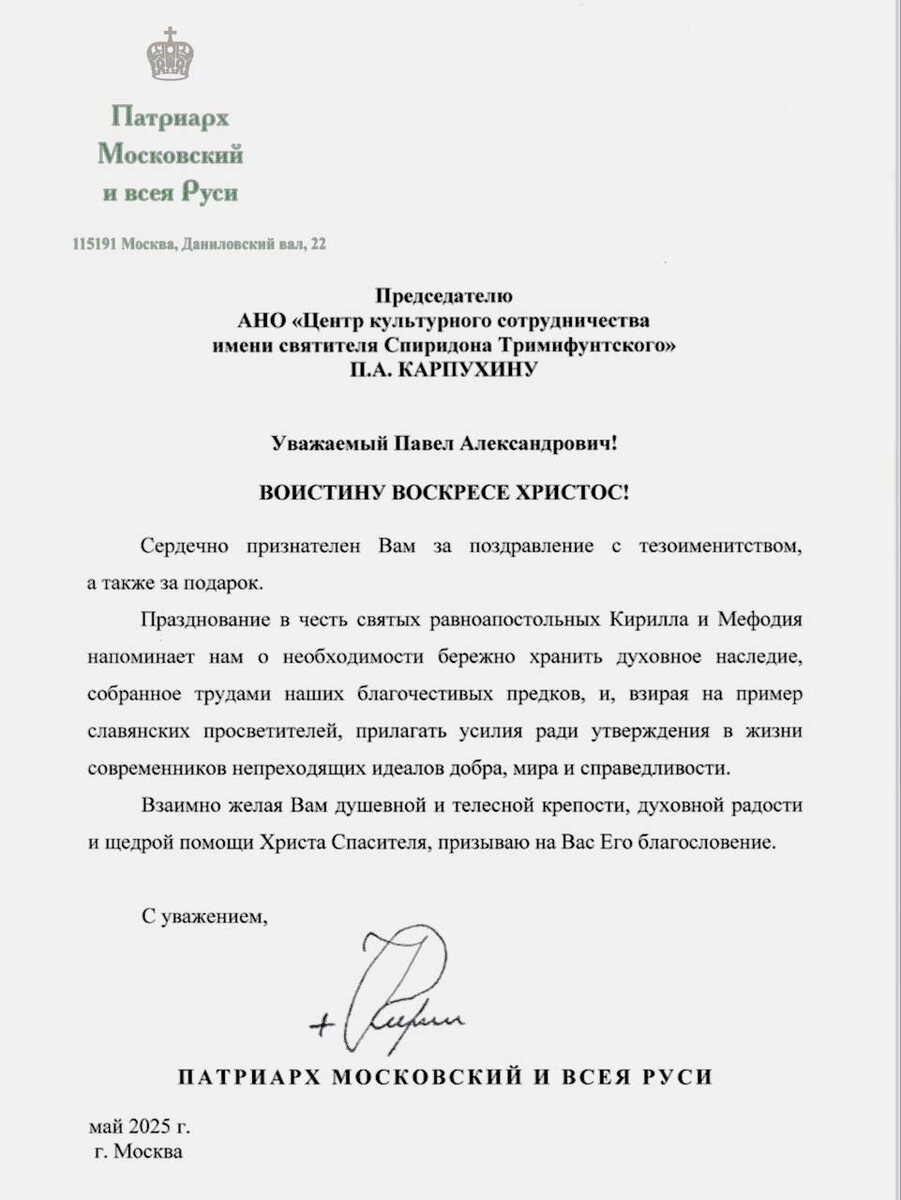 Патриарх
Московский
и всея Руси

115191 Москва, Даниловский вал, 22

Председателю
АНО «Центр культурного сотрудничества
имени святителя Спиридона Тримифунтского»
П.А. КАРПУХИНУ

Уважаемый Павел Александрович!

ВОИСТИНУ ВОСКРЕСЕ ХРИСТОС!

Сердечно признателен Вам за поздравление с тезоименитством, а также за подарок.

Празднование в честь святых равноапостольных Кирилла и Мефодия напоминает нам о необходимости бережно хранить духовное наследие, собранное трудами наших благочестивых предков, и, взирая на пример славянских просветителей, прилагать усилия ради утверждения в жизни современников непреходящих идеалов добра, мира и справедливости.

Взаимно желая Вам душевной и телесной крепости, духовной радости и щедрой помощи Христа Спасителя, призываю на Вас Его благословение.

С уважением,

+ Кирилл

ПАТРИАРХ МОСКОВСКИЙ И ВСЕЯ РУСИ

май 2025 г.
г. Москва